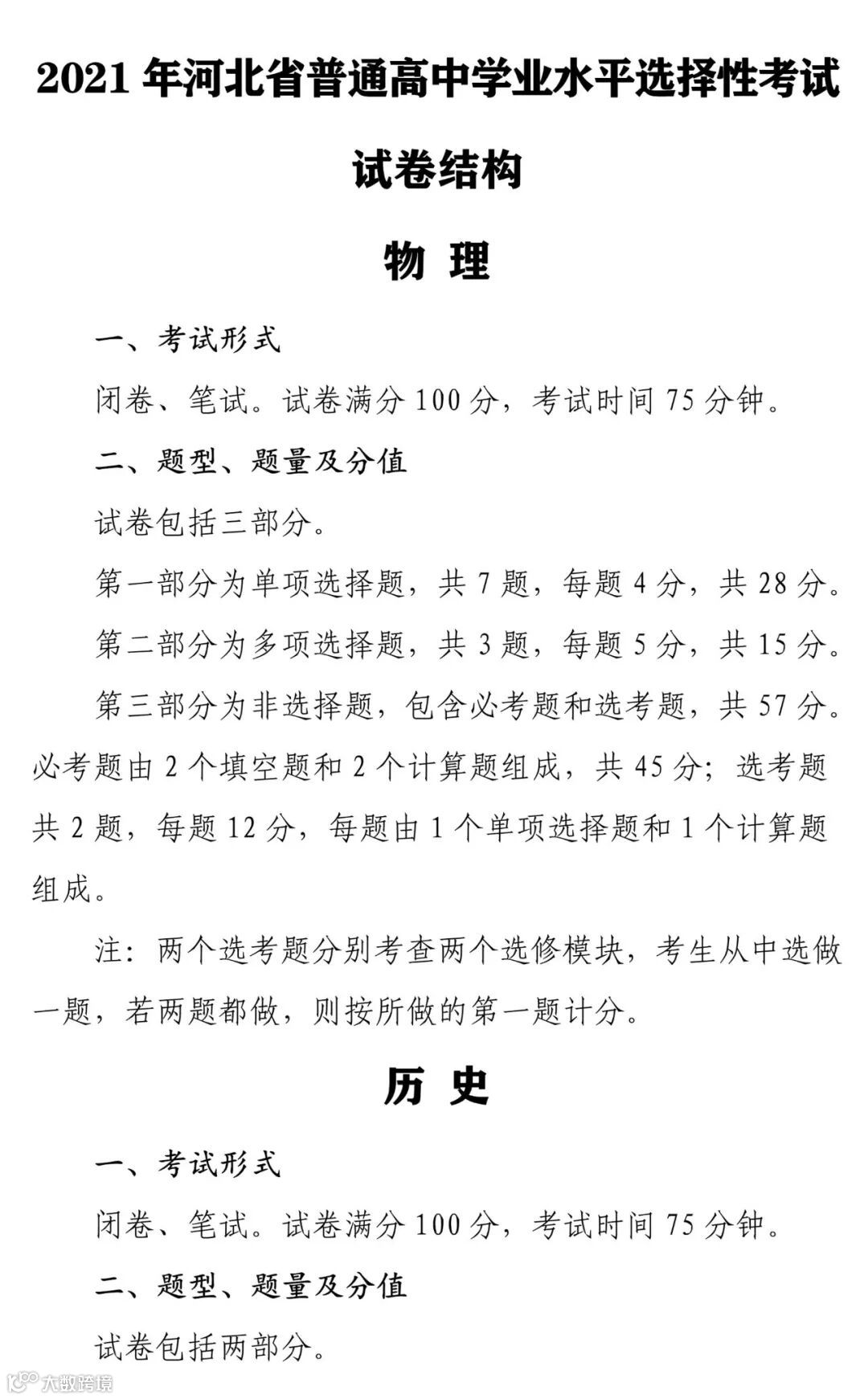 2021 年河北省普通高中学业水平选择性考试

试卷结构

物 理

一、考试形式

闭卷、笔试。试卷满分 100 分，考试时间 75 分钟。

二、题型、题量及分值

试卷包括三部分。

第一部分为单项选择题，共 7 题，每题 4 分，共 28 分。

第二部分为多项选择题，共 3 题，每题 5 分，共 15 分。

第三部分为非选择题，包含必考题和选考题，共 57 分。必考题由 2 个填空题和 2 个计算题组成，共 45 分；选考题共 2 题，每题 12 分，每题由 1 个单项选择题和 1 个计算题组成。

注：两个选考题分别考查两个选修模块，考生从中选做一题，若两题都做，则按所做的第一题计分。

历 史

一、考试形式

闭卷、笔试。试卷满分 100 分，考试时间 75 分钟。

二、题型、题量及分值

试卷包括两部分。

大数跨境